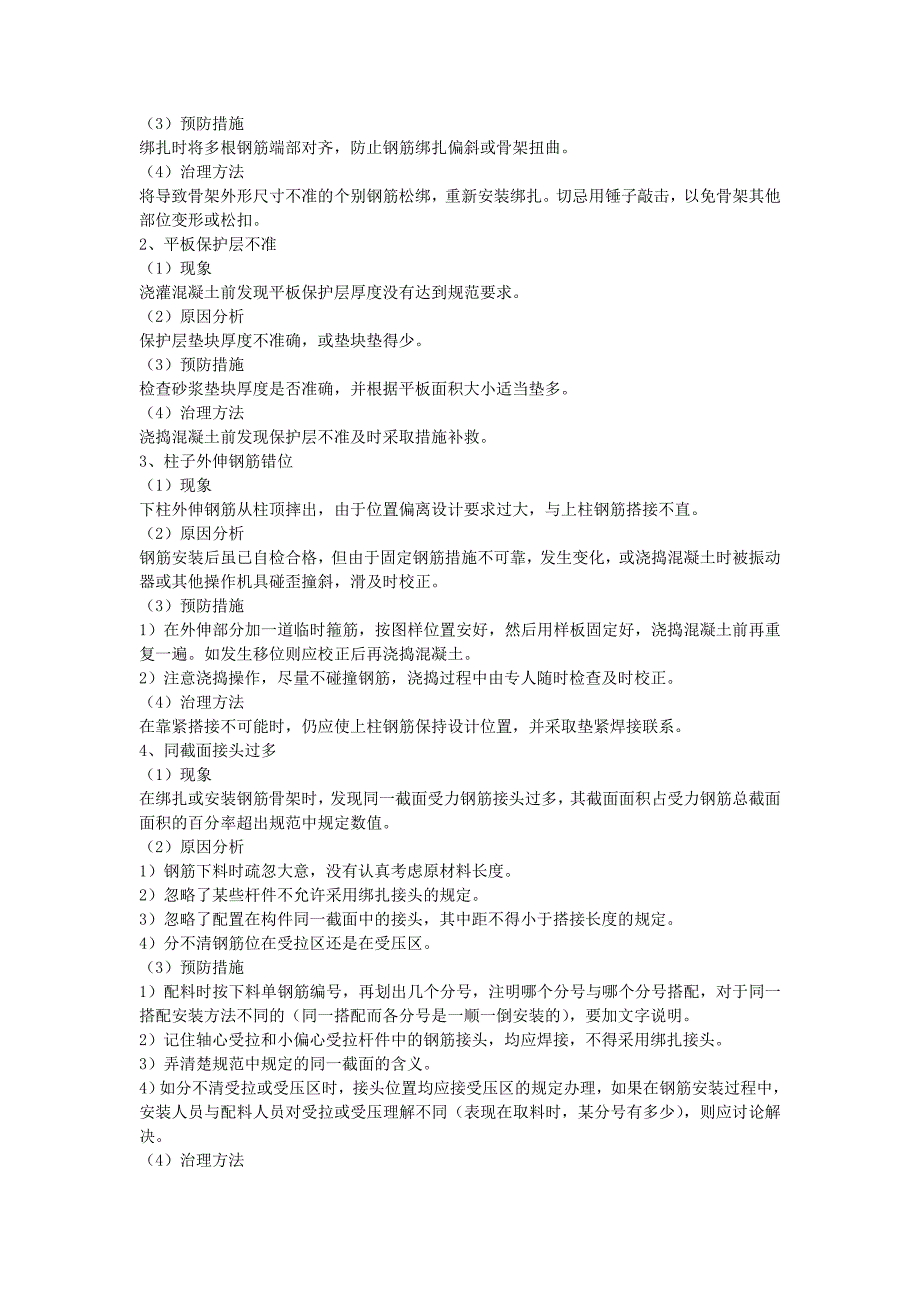 （3）预防措施
绑扎时将多根钢筋端部对齐，防止钢筋绑扎偏斜或骨架扭曲。
（4）治理方法
将导致骨架外形尺寸不准的个别钢筋松绑，重新安装绑扎。切忌用锤子敲击，以免骨架其他部位变形或松扣。
2、平板保护层不准
（1）现象
浇灌混凝土前发现平板保护层厚度没有达到规范要求。
（2）原因分析
保护层垫块厚度不准确，或垫块垫得少。
（3）预防措施
检查砂浆垫块厚度是否准确，并根据平板面积大小适当垫多。
（4）治理方法
浇捣混凝土前发现保护层不准及时采取措施补救。
3、柱子外伸钢筋错位
（1）现象
下柱外伸钢筋从柱顶摔出，由于位置偏离设计要求过大，与上柱钢筋搭接不直。
（2）原因分析
钢筋安装后虽已自检合格，但由于固定钢筋措施不可靠，发生变化，或浇捣混凝土时被振动器或其他操作机具碰歪撞斜，滑及时校正。
（3）预防措施
1）在外伸部分加一道临时箍筋，按图样位置安好，然后用样板固定好，浇捣混凝土前再重复一遍。如发生移位则应校正后再浇捣混凝土。
2）注意浇捣操作，尽量不碰撞钢筋，浇捣过程中由专人随时检查及时校正。
（4）治理方法
在靠紧搭接不可能时，仍应使上柱钢筋保持设计位置，并采取垫紧焊接联系。
4、同截面接头过多
（1）现象
在绑扎或安装钢筋骨架时，发现同一截面受力钢筋接头过多，其截面面积占受力钢筋总截面面积的百分率超出规范中规定数值。
（2）原因分析
1）钢筋下料时疏忽大意，没有认真考虑原材料长度。
2）忽略了某些杆件不允许采用绑扎接头的规定。
3）忽略了配置在构件同一截面中的接头，其中距不得小于搭接长度的规定。
4）分不清钢筋位在受拉区还是在受压区。
（3）预防措施
1）配料时按下料单钢筋编号，再划出几个分号，注明哪个分号与哪个分号搭配，对于同一搭配安装方法不同的（同一搭配而各分号是一顺一倒安装的），要加文字说明。
2）记住轴心受拉和小偏心受拉杆件中的钢筋接头，均应焊接，不得采用绑扎接头。
3）弄清楚规范中规定的同一截面的含义。
4）如分不清受拉或受压区时，接头位置均应接受压区的规定办理，如果在钢筋安装过程中，安装人员与配料人员对受拉或受压理解不同（表现在取料时，某分号有多少），则应讨论解决。
（4）治理方法